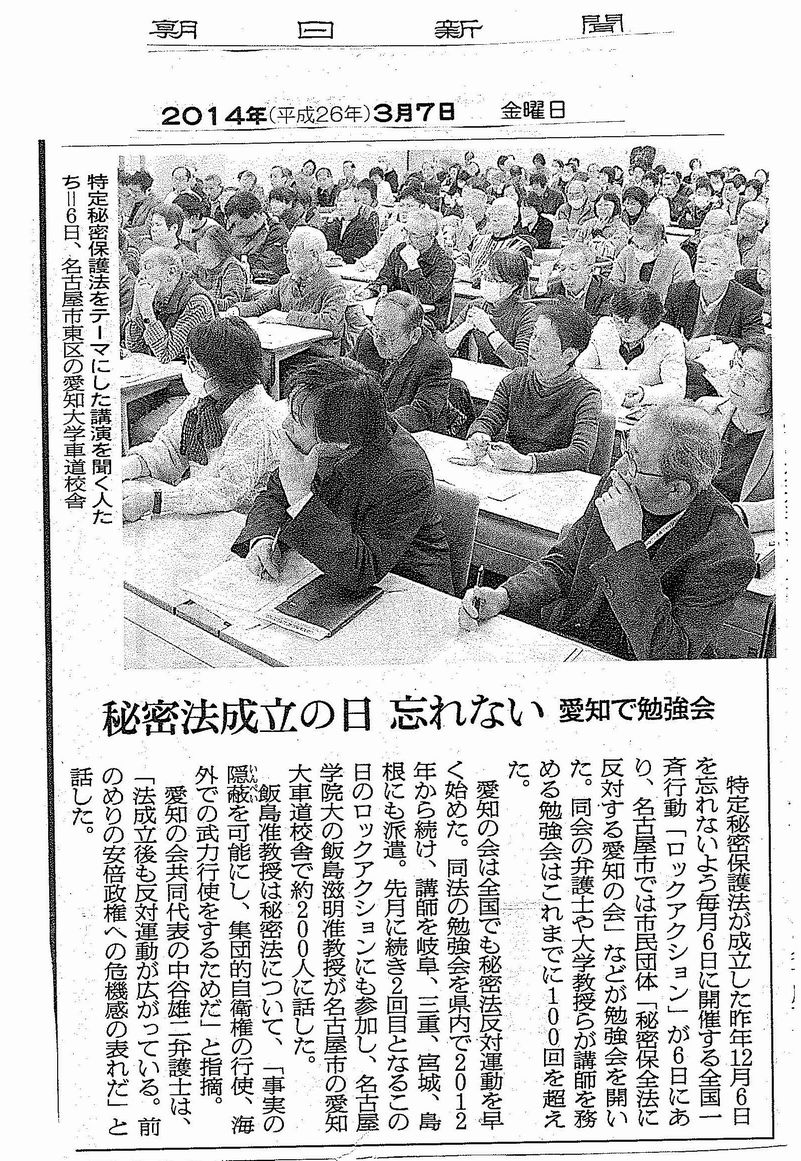 朝日新聞

2014年(平成26年)3月7日　金曜日

特定秘密保護法をテーマにした講演を聞く人たち＝6日、名古屋市東区の愛知大学車道校舎

秘密法成立の日 忘れない　愛知で勉強会

特定秘密保護法が成立した昨年12月6日を忘れないよう毎月6日に開催する全国一斉行動「ロックアクション」が6日にあり、名古屋市では市民団体「秘密保全法に反対する愛知の会」などが勉強会を開いた。同会の弁護士や大学教授らが講師を務める勉強会はこれまでに100回を超えた。

愛知の会は全国でも秘密法反対運動を早く始めた。同法の勉強会を県内で2012年から続け、講師を岐阜、三重、宮城、島根にも派遣。先月に続き2回目となるこの日のロックアクションにも参加し、名古屋学院大の飯島滋明准教授が名古屋市の愛知大車道校舎で約200人に話した。

飯島准教授は秘密法について、「事実の隠蔽を可能にし、集団的自衛権の行使、海外での武力行使をするためだ」と指摘。

愛知の会共同代表の中谷雄二弁護士は、「法成立後も反対運動が広がっている。前のめりの安倍政権への危機感の表れだ」と話した。